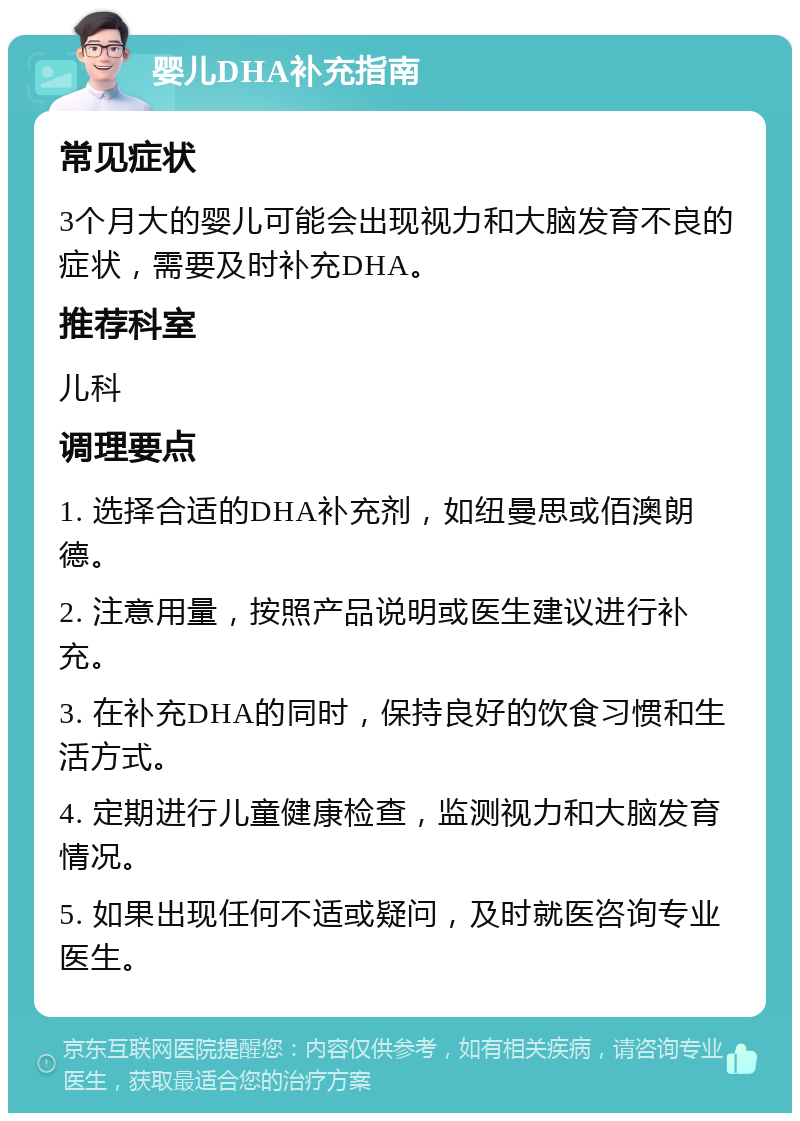 婴儿DHA补充指南

常见症状

3个月大的婴儿可能会出现视力和大脑发育不良的症状，需要及时补充DHA。

推荐科室

儿科

调理要点

1. 选择合适的DHA补充剂，如纽曼思或佰澳朗德。

2. 注意用量，按照产品说明或医生建议进行补充。

3. 在补充DHA的同时，保持良好的饮食习惯和生活方式。

4. 定期进行儿童健康检查，监测视力和大脑发育情况。

5. 如果出现任何不适或疑问，及时就医咨询专业医生。

京东互联网医院提醒您：内容仅供参考，如有相关疾病，请咨询专业医生，获取最适合您的治疗方案